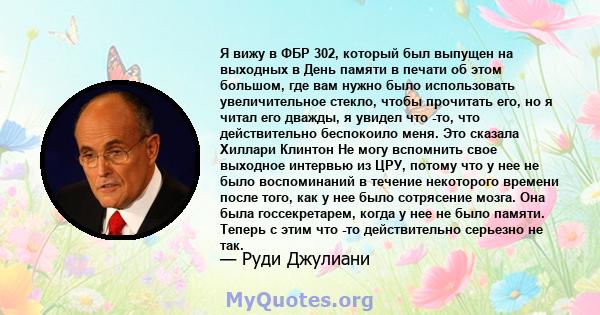 Я вижу в ФБР 302, который был выпущен на выходных в День памяти в печати об этом большом, где вам нужно было использовать увеличительное стекло, чтобы прочитать его, но я читал его дважды, я увидел что -то, что действительно беспокоило меня. Это сказала Хиллари Клинтон Не могу вспомнить свое выходное интервью из ЦРУ, потому что у нее не было воспоминаний в течение некоторого времени после того, как у нее было сотрясение мозга. Она была госсекретарем, когда у нее не было памяти. Теперь с этим что -то действительно серьезно не так.

— Руди Джулиани

MyQuotes.org